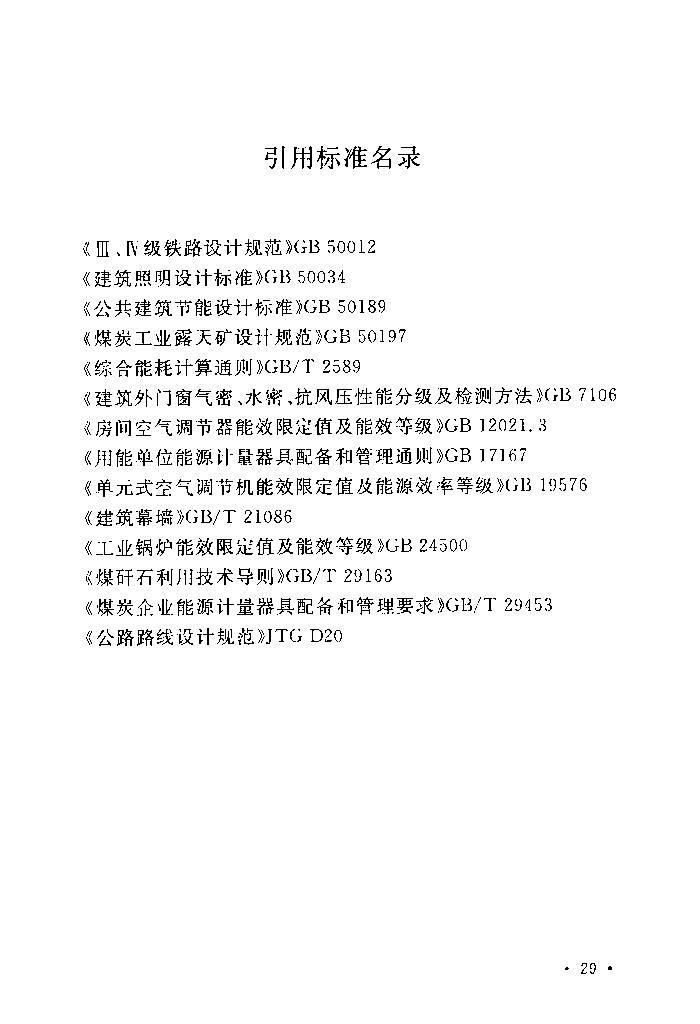 引用标准名录

《Ⅲ、Ⅳ级铁路设计规范》GB 50012
《建筑照明设计标准》GB 50034
《公共建筑节能设计标准》GB 50189
《煤炭工业露天矿设计规范》GB 50197
《综合能耗计算通则》GB/T 2589
《建筑外门窗气密、水密、抗风压性能分级及检测方法》GB 7106
《房间空气调节器能效限定值及能效等级》GB 12021.3
《用能单位能源计量器具配备和管理通则》GB 17167
《单元式空气调节机能效限定值及能源效率等级》GB 19576
《建筑幕墙》GB/T 21086
《工业锅炉能效限定值及能效等级》GB 24500
《煤矸石利用技术导则》GB/T 29163
《煤炭企业能源计量器具配备和管理要求》GB/T 29453
《公路路线设计规范》JTG D20

· 29 ·